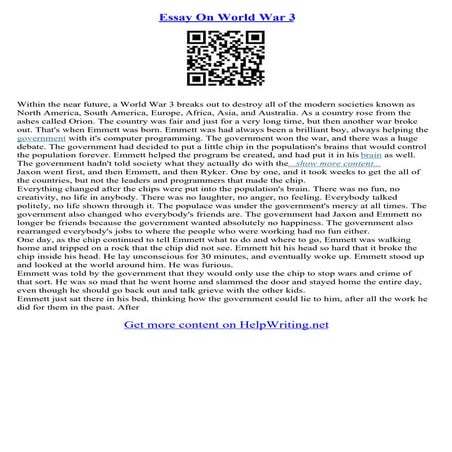 Essay On World War 3

Within the near future, a World War 3 breaks out to destroy all of the modern societies known as North America, South America, Europe, Africa, Asia, and Australia. As a country rose from the ashes called Orion. The country was fair and just for a very long time, but then another war broke out. That's when Emmett was born. Emmett was had always been a brilliant boy, always helping the government with it's computer programming. The government won the war, and there was a huge debate. The government had decided to put a little chip in the population's brains that would control the population forever. Emmett helped the program be created, and had put it in his brain as well. The government hadn't told society what they actually do with the...show more content...
Jaxon went first, and then Emmett, and then Ryker. One by one, and it took weeks to get the all of the countries, but not the leaders and programmers that made the chip.
Everything changed after the chips were put into the population's brain. There was no fun, no creativity, no life in anybody. There was no laughter, no anger, no feeling. Everybody talked politely, no life shown through it. The populace was under the government's mercy at all times. The government also changed who everybody's friends are. The government had Jaxon and Emmett no longer be friends because the government wanted absolutely no happiness. The government also rearranged everybody's jobs to where the people who were working had no fun either.
One day, as the chip continued to tell Emmett what to do and where to go, Emmett was walking home and tripped on a rock that the chip did not see. Emmett hit his head so hard that it broke the chip inside his head. He lay unconscious for 30 minutes, and eventually woke up. Emmett stood up and looked at the world around him. He was furious.
Emmett was told by the government that they would only use the chip to stop wars and crime of that sort. He was so mad that he went home and slammed the door and stayed home the entire day, even though he should go back out and talk grieve with the other kids.
Emmett just sat there in his bed, thinking how the government could lie to him, after all the work he did for them in the past. After

Get more content on HelpWriting.net